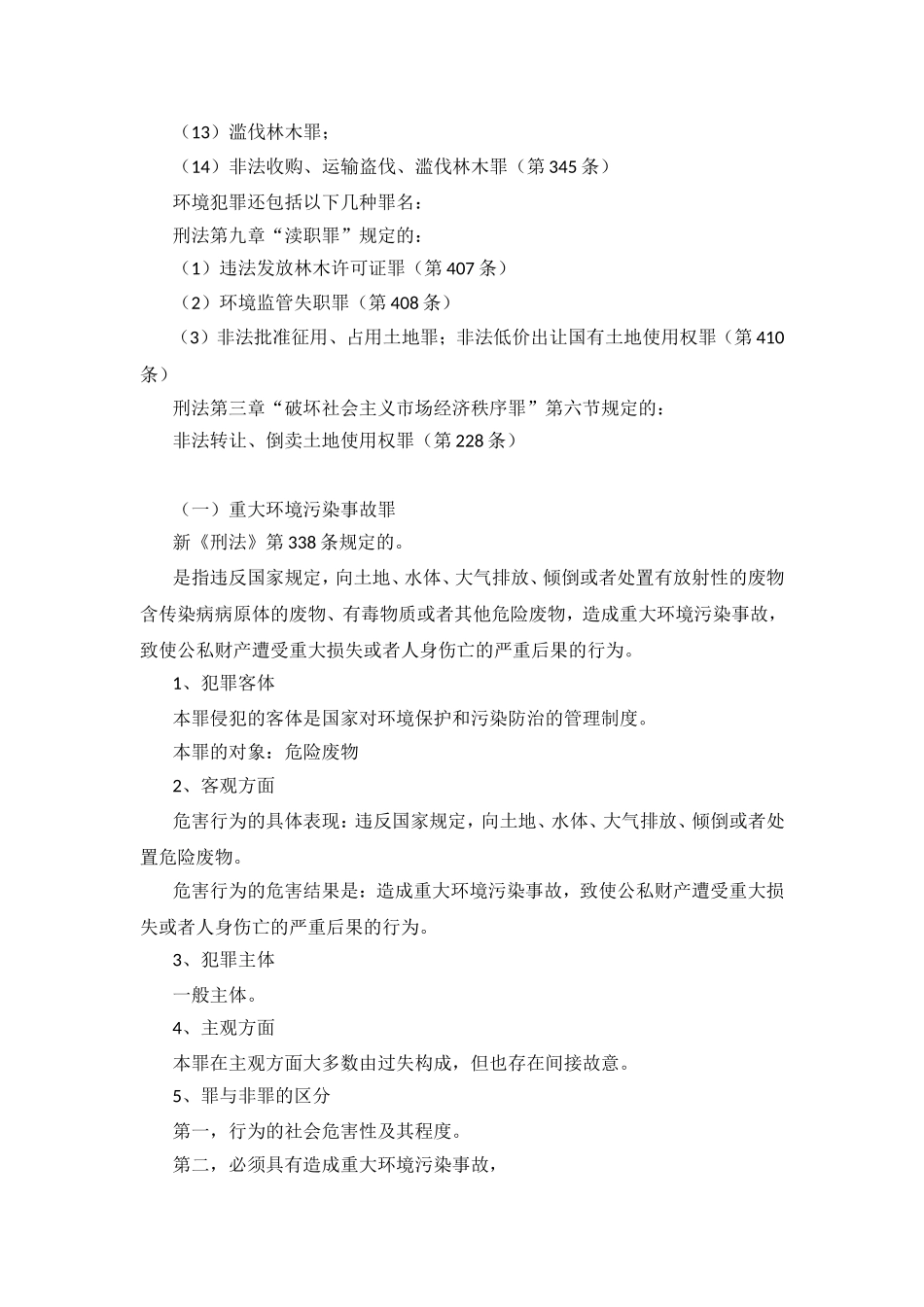 （13）滥伐林木罪；

（14）非法收购、运输盗伐、滥伐林木罪（第345条）

环境犯罪还包括以下几种罪名：

刑法第九章“渎职罪”规定的：

（1）违法发放林木许可证罪（第407条）

（2）环境监管失职罪（第408条）

（3）非法批准征用、占用土地罪；非法低价出让国有土地使用权罪（第410条）

刑法第三章“破坏社会主义市场经济秩序罪”第六节规定的：

非法转让、倒卖土地使用权罪（第228条）

（一）重大环境污染事故罪

新《刑法》第338条规定的。

是指违反国家规定，向土地、水体、大气排放、倾倒或者处置有放射性的废物含传染病病原体的废物、有毒物质或者其他危险废物，造成重大环境污染事故，致使公私财产遭受重大损失或者人身伤亡的严重后果的行为。

1、犯罪客体

本罪侵犯的客体是国家对环境保护和污染防治的管理制度。

本罪的对象：危险废物

2、客观方面

危害行为的具体表现：违反国家规定，向土地、水体、大气排放、倾倒或者处置危险废物。

危害行为的危害结果是：造成重大环境污染事故，致使公私财产遭受重大损失或者人身伤亡的严重后果的行为。

3、犯罪主体

一般主体。

4、主观方面

本罪在主观方面大多数由过失构成，但也存在间接故意。

5、罪与非罪的区分

第一，行为的社会危害性及其程度。

第二，必须具有造成重大环境污染事故，